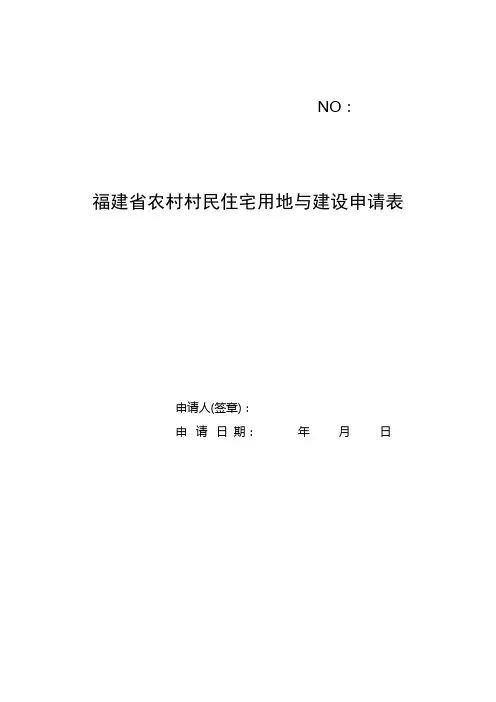 NO：

福建省农村村民住宅用地与建设申请表

申请人(签章)：

申请日期： 年 月 日